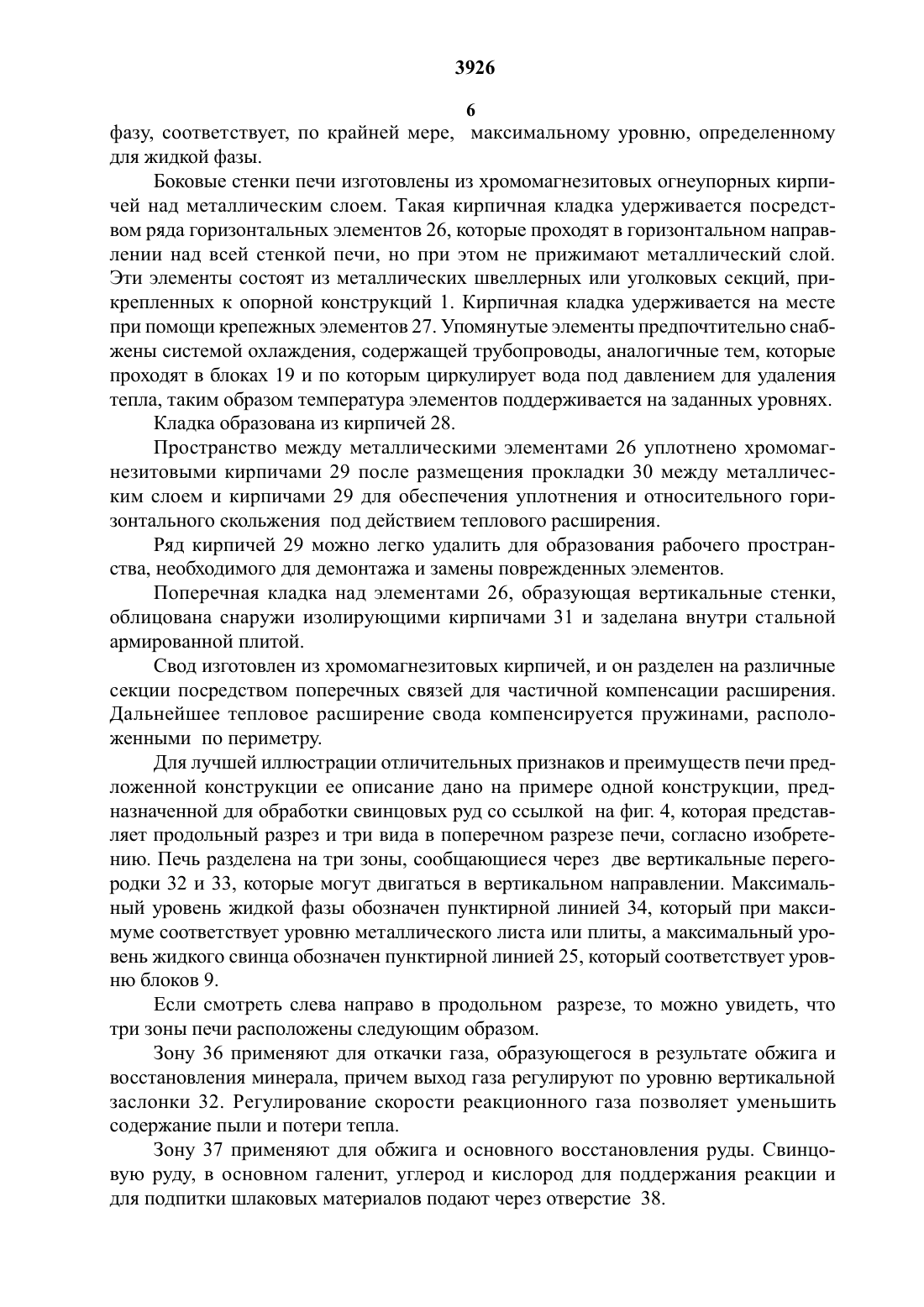 3926

6

фазу, соответствует, по крайней мере, максимальному уровню, определенному для жидкой фазы.

Боковые стенки печи изготовлены из хромомагнезитовых огнеупорных кирпичей над металлическим слоем. Такая кирпичная кладка удерживается посредством ряда горизонтальных элементов 26, которые проходят в горизонтальном направлении над всей стенкой печи, но при этом не прижимают металлический слой. Эти элементы состоят из металлических швеллерных или уголковых секций, прикрепленных к опорной конструкций 1. Кирпичная кладка удерживается на месте при помощи крепежных элементов 27. Упомянутые элементы предпочтительно снабжены системой охлаждения, содержащей трубопроводы, аналогичные тем, которые проходят в блоках 19 и по которым циркулирует вода под давлением для удаления тепла, таким образом температура элементов поддерживается на заданных уровнях.

Кладка образована из кирпичей 28.

Пространство между металлическими элементами 26 уплотнено хромомагнезитовыми кирпичами 29 после размещения прокладки 30 между металлическим слоем и кирпичами 29 для обеспечения уплотнения и относительного горизонтального скольжения под действием теплового расширения.

Ряд кирпичей 29 можно легко удалить для образования рабочего пространства, необходимого для демонтажа и замены поврежденных элементов.

Поперечная кладка над элементами 26, образующая вертикальные стенки, облицована снаружи изолирующими кирпичами 31 и заделана внутри стальной армированной плитой.

Свод изготовлен из хромомагнезитовых кирпичей, и он разделен на различные секции посредством поперечных связей для частичной компенсации расширения. Дальнейшее тепловое расширение свода компенсируется пружинами, расположенными по периметру.

Для лучшей иллюстрации отличительных признаков и преимуществ печи предложенной конструкции ее описание дано на примере одной конструкции, предназначенной для обработки свинцовых руд со ссылкой на фиг. 4, которая представляет продольный разрез и три вида в поперечном разрезе печи, согласно изобретению. Печь разделена на три зоны, сообщающиеся через две вертикальные перегородки 32 и 33, которые могут двигаться в вертикальном направлении. Максимальный уровень жидкой фазы обозначен пунктирной линией 34, который при максимуме соответствует уровню металлического листа или плиты, а максимальный уровень жидкого свинца обозначен пунктирной линией 25, который соответствует уровню блоков 9.

Если смотреть слева направо в продольном разрезе, то можно увидеть, что три зоны печи расположены следующим образом.

Зону 36 применяют для откачки газа, образующегося в результате обжига и восстановления минерала, причем выход газа регулируют по уровню вертикальной заслонки 32. Регулирование скорости реакционного газа позволяет уменьшить содержание пыли и потери тепла.

Зону 37 применяют для обжига и основного восстановления руды. Свинцовую руду, в основном галенит, углерод и кислород для поддержания реакции и для подпитки шлаковых материалов подают через отверстие 38.